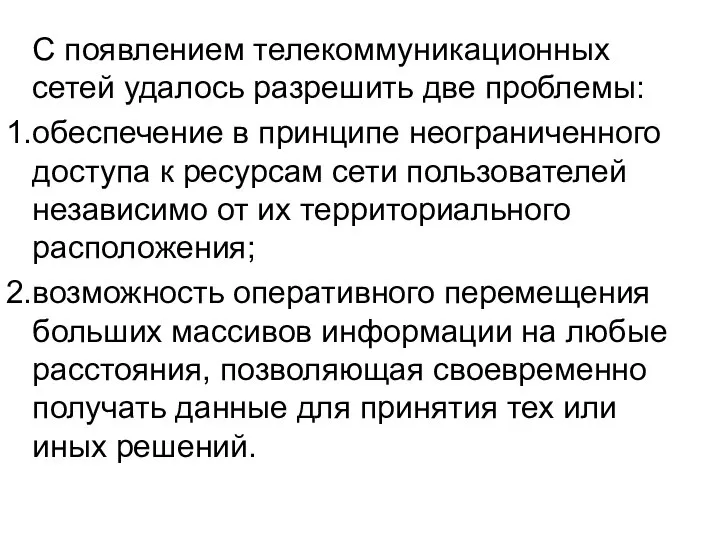 С появлением телекоммуникационных сетей удалось разрешить две проблемы:

1.обеспечение в принципе неограниченного доступа к ресурсам сети пользователей независимо от их территориального расположения;

2.возможность оперативного перемещения больших массивов информации на любые расстояния, позволяющая своевременно получать данные для принятия тех или иных решений.